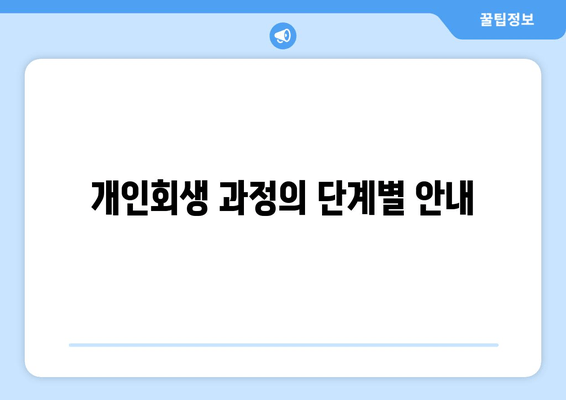 꿀팁정보

개인회생 과정의 단계별 안내